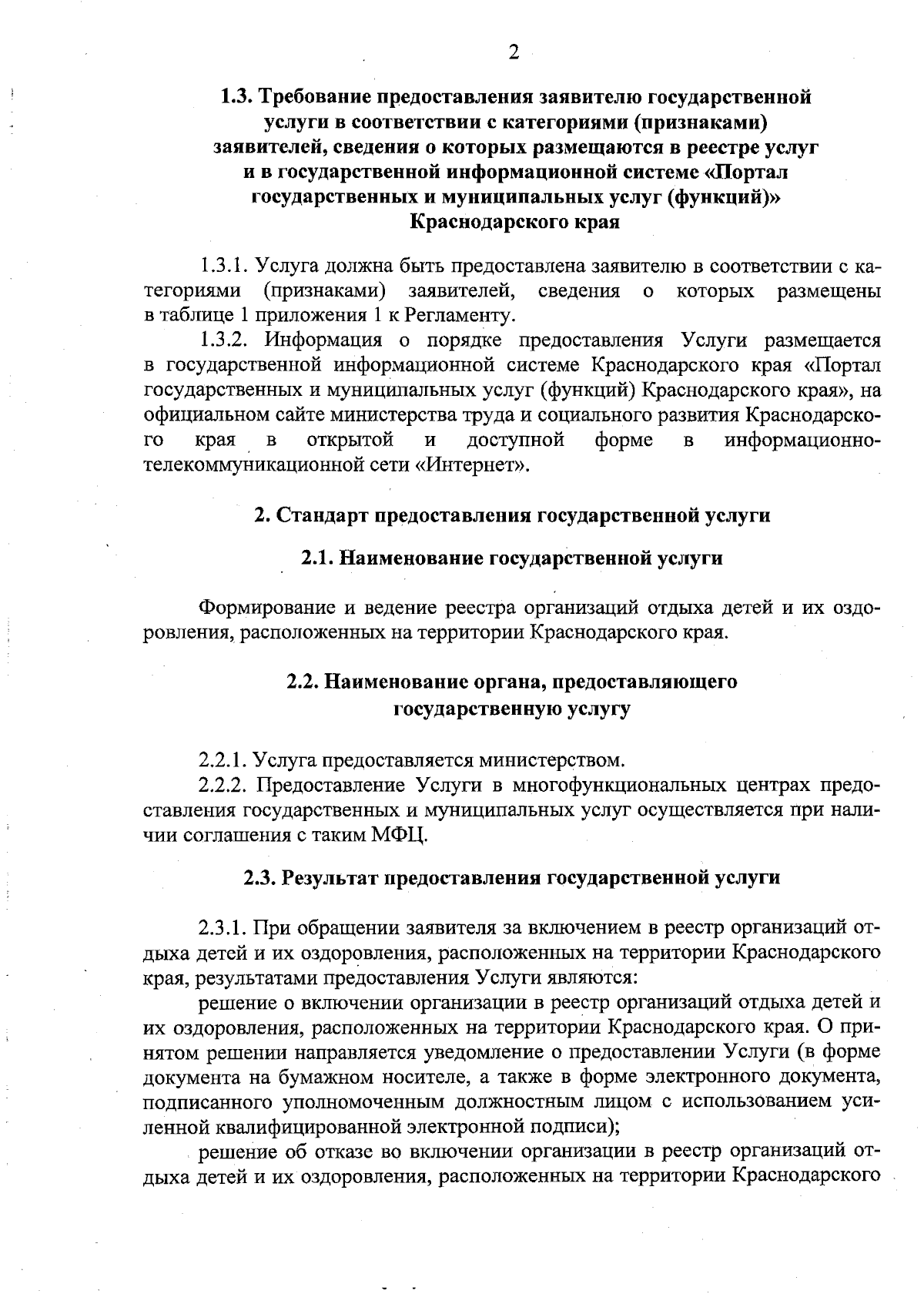 2

1.3. Требование предоставления заявителю государственной услуги в соответствии с категориями (признаками) заявителей, сведения о которых размещаются в реестре услуг и в государственной информационной системе «Портал государственных и муниципальных услуг (функций)» Краснодарского края

1.3.1. Услуга должна быть предоставлена заявителю в соответствии с категориями (признаками) заявителей, сведения о которых размещены в таблице 1 приложения 1 к Регламенту.

1.3.2. Информация о порядке предоставления Услуги размещается в государственной информационной системе Краснодарского края «Портал государственных и муниципальных услуг (функций) Краснодарского края», на официальном сайте министерства труда и социального развития Краснодарского края в открытой и доступной форме в информационно-телекоммуникационной сети «Интернет».

2. Стандарт предоставления государственной услуги

2.1. Наименование государственной услуги

Формирование и ведение реестра организаций отдыха детей и их оздоровления, расположенных на территории Краснодарского края.

2.2. Наименование органа, предоставляющего государственную услугу

2.2.1. Услуга предоставляется министерством.

2.2.2. Предоставление Услуги в многофункциональных центрах предоставления государственных и муниципальных услуг осуществляется при наличии соглашения с таким МФЦ.

2.3. Результат предоставления государственной услуги

2.3.1. При обращении заявителя за включением в реестр организаций отдыха детей и их оздоровления, расположенных на территории Краснодарского края, результатами предоставления Услуги являются:

решение о включении организации в реестр организаций отдыха детей и их оздоровления, расположенных на территории Краснодарского края. О принятом решении направляется уведомление о предоставлении Услуги (в форме документа на бумажном носителе, а также в форме электронного документа, подписанного уполномоченным должностным лицом с использованием усиленной квалифицированной электронной подписи);

решение об отказе во включении организации в реестр организаций отдыха детей и их оздоровления, расположенных на территории Краснодарского